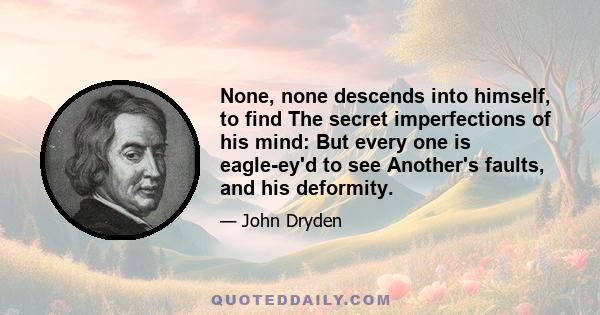 None, none descends into himself, to find The secret imperfections of his mind: But every one is eagle-ey'd to see Another's faults, and his deformity.

— John Dryden

QUOTEDDAILY.COM